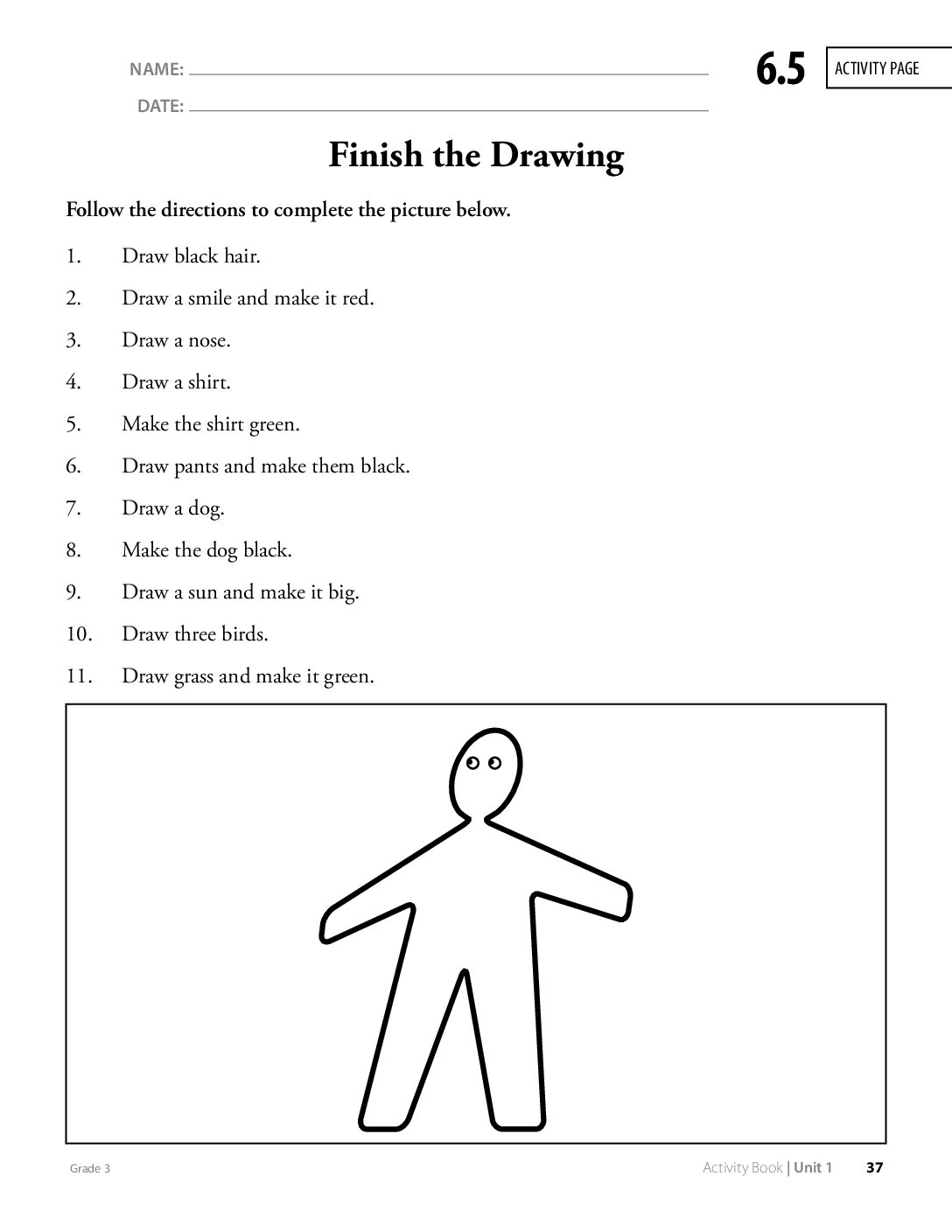 NAME: ____

DATE: ____

6.5 ACTIVITY PAGE

Finish the Drawing

Follow the directions to complete the picture below.

1. Draw black hair.
2. Draw a smile and make it red.
3. Draw a nose.
4. Draw a shirt.
5. Make the shirt green.
6. Draw pants and make them black.
7. Draw a dog.
8. Make the dog black.
9. Draw a sun and make it big.
10. Draw three birds.
11. Draw grass and make it green.

Grade 3

Activity Book | Unit 1 37